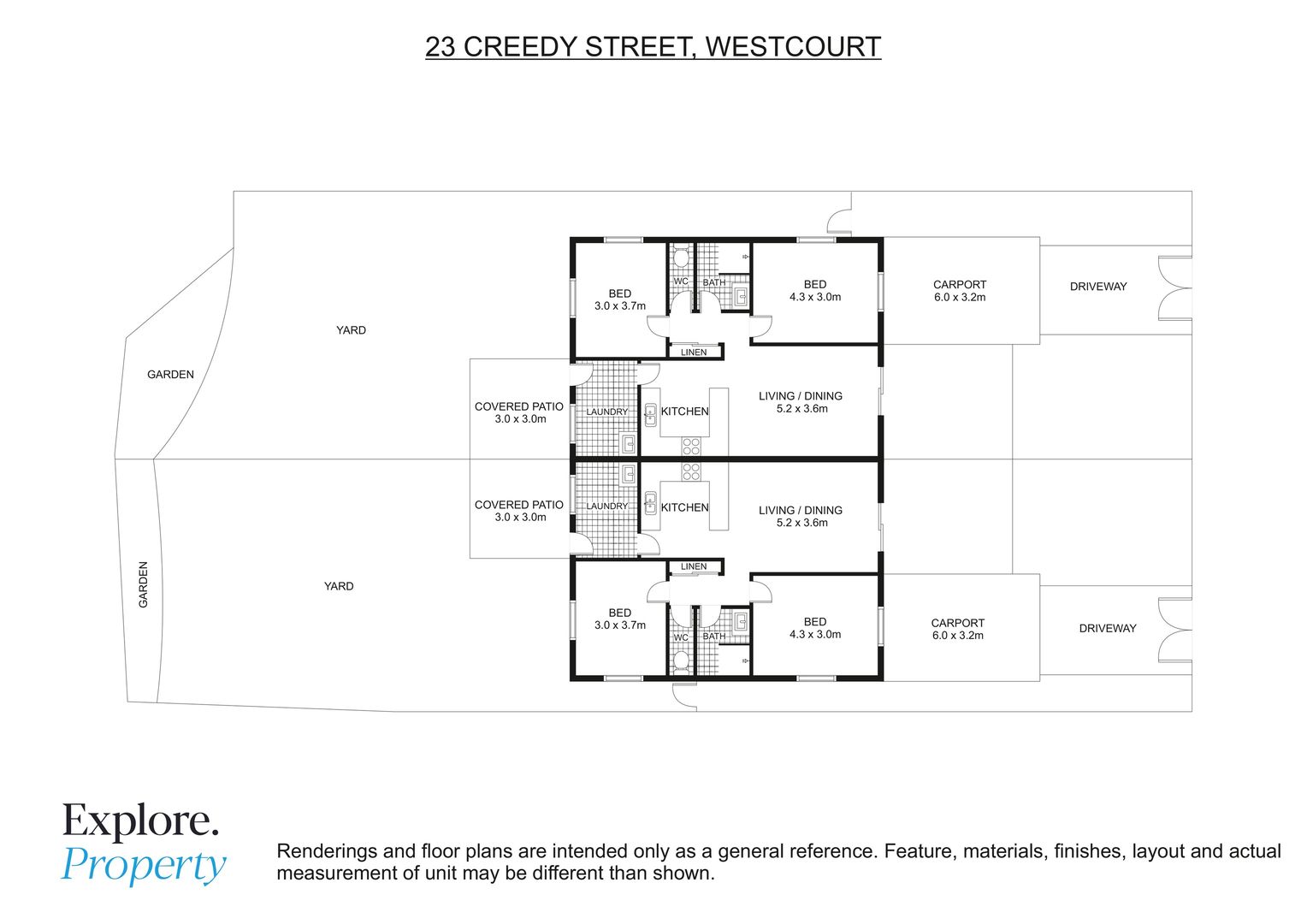 23 CREEDY STREET, WESTCOURT

GARDEN

YARD

BED
3.0 x 3.7m

WC

BATH

BED
4.3 x 3.0m

CARPORT
6.0 x 3.2m

DRIVEWAY

LINEN

COVERED PATIO
3.0 x 3.0m

LAUNDRY

KITCHEN

LIVING / DINING
5.2 x 3.6m

COVERED PATIO
3.0 x 3.0m

LAUNDRY

KITCHEN

LIVING / DINING
5.2 x 3.6m

GARDEN

YARD

LINEN

BED
3.0 x 3.7m

WC

BATH

BED
4.3 x 3.0m

CARPORT
6.0 x 3.2m

DRIVEWAY

Explore.
Property

Renderings and floor plans are intended only as a general reference. Feature, materials, finishes, layout and actual measurement of unit may be different than shown.